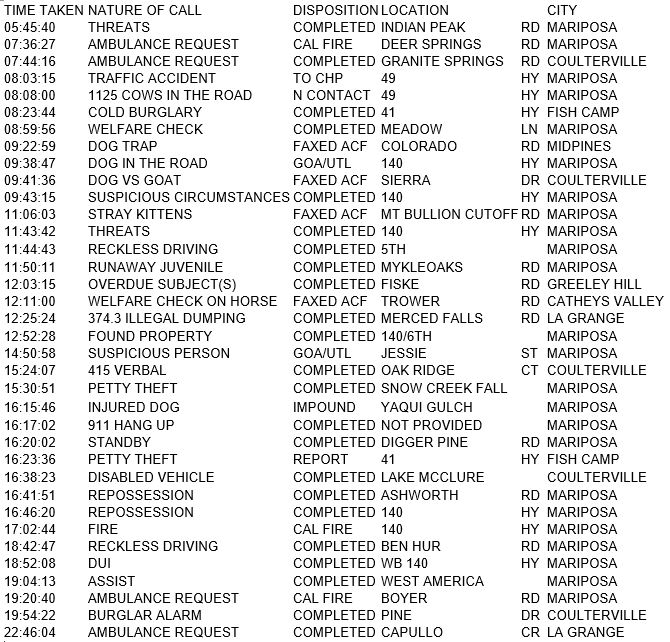 | TIME TAKEN | NATURE OF CALL | DISPOSITION | LOCATION | | CITY |
|---|---|---|---|---|---|
| 05:45:40 | THREATS | COMPLETED | INDIAN PEAK | RD | MARIPOSA |
| 07:36:27 | AMBULANCE REQUEST | CAL FIRE | DEER SPRINGS | RD | MARIPOSA |
| 07:44:16 | AMBULANCE REQUEST | COMPLETED | GRANITE SPRINGS | RD | COULTERVILLE |
| 08:03:15 | TRAFFIC ACCIDENT | TO CHP | 49 | HY | MARIPOSA |
| 08:08:00 | 1125 COWS IN THE ROAD | N CONTACT | 49 | HY | MARIPOSA |
| 08:23:44 | COLD BURGLARY | COMPLETED | 41 | HY | FISH CAMP |
| 08:59:56 | WELFARE CHECK | COMPLETED | MEADOW | LN | MARIPOSA |
| 09:22:59 | DOG TRAP | FAXED ACF | COLORADO | RD | MIDPINES |
| 09:38:47 | DOG IN THE ROAD | GOA/UTL | 140 | HY | MARIPOSA |
| 09:41:36 | DOG VS GOAT | FAXED ACF | SIERRA | DR | COULTERVILLE |
| 09:43:15 | SUSPICIOUS CIRCUMSTANCES | COMPLETED | 140 | HY | MARIPOSA |
| 11:06:03 | STRAY KITTENS | FAXED ACF | MT BULLION CUTOFF | RD | MARIPOSA |
| 11:43:42 | THREATS | COMPLETED | 140 | HY | MARIPOSA |
| 11:44:43 | RECKLESS DRIVING | COMPLETED | 5TH | | MARIPOSA |
| 11:50:11 | RUNAWAY JUVENILE | COMPLETED | MYKLEOAKS | RD | MARIPOSA |
| 12:03:15 | OVERDUE SUBJECT(S) | COMPLETED | FISKE | RD | GREELEY HILL |
| 12:11:00 | WELFARE CHECK ON HORSE | FAXED ACF | TROWER | RD | CATHEYS VALLEY |
| 12:25:24 | 374.3 ILLEGAL DUMPING | COMPLETED | MERCED FALLS | RD | LA GRANGE |
| 12:52:28 | FOUND PROPERTY | COMPLETED | 140/6TH | | MARIPOSA |
| 14:50:58 | SUSPICIOUS PERSON | GOA/UTL | JESSIE | ST | MARIPOSA |
| 15:24:07 | 415 VERBAL | COMPLETED | OAK RIDGE | CT | COULTERVILLE |
| 15:30:51 | PETTY THEFT | COMPLETED | SNOW CREEK FALL | | MARIPOSA |
| 16:15:46 | INJURED DOG | IMPOUND | YAQUI GULCH | | MARIPOSA |
| 16:17:02 | 911 HANG UP | COMPLETED | NOT PROVIDED | | MARIPOSA |
| 16:20:02 | STANDBY | COMPLETED | DIGGER PINE | RD | MARIPOSA |
| 16:23:36 | PETTY THEFT | REPORT | 41 | HY | FISH CAMP |
| 16:38:23 | DISABLED VEHICLE | COMPLETED | LAKE MCCLURE | | COULTERVILLE |
| 16:41:51 | REPOSSESSION | COMPLETED | ASHWORTH | RD | MARIPOSA |
| 16:46:20 | REPOSSESSION | COMPLETED | 140 | HY | MARIPOSA |
| 17:02:44 | FIRE | CAL FIRE | 140 | HY | MARIPOSA |
| 18:42:47 | RECKLESS DRIVING | COMPLETED | BEN HUR | RD | MARIPOSA |
| 18:52:08 | DUI | COMPLETED | WB 140 | HY | MARIPOSA |
| 19:04:13 | ASSIST | COMPLETED | WEST AMERICA | | MARIPOSA |
| 19:20:40 | AMBULANCE REQUEST | CAL FIRE | BOYER | RD | MARIPOSA |
| 19:54:22 | BURGLAR ALARM | COMPLETED | PINE | DR | COULTERVILLE |
| 22:46:04 | AMBULANCE REQUEST | COMPLETED | CAPULLO | CR | LA GRANGE |